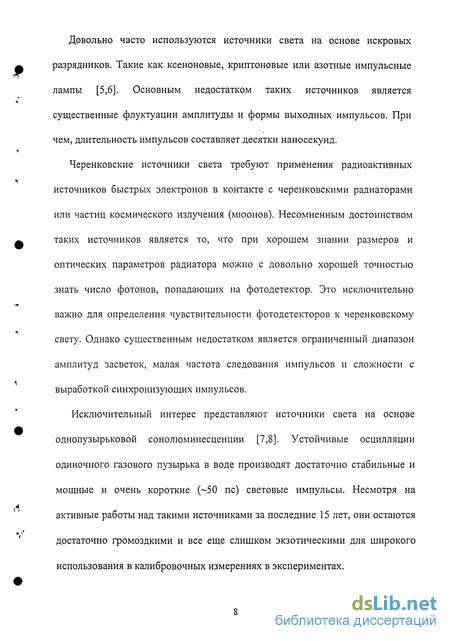 Довольно часто используются источники света на основе искровых разрядников. Такие как ксеноновые, криптоновые или азотные импульсные лампы [5,6]. Основным недостатком таких источников является существенные флуктуации амплитуды и формы выходных импульсов. При чем, длительность импульсов составляет десятки наносекунд.

Черенковские источники света требуют применения радиоактивных источников быстрых электронов в контакте с черенковскими радиаторами или частиц космического излучения (мюонов). Несомненным достоинством таких источников является то, что при хорошем знании размеров и оптических параметров радиатора можно с довольно хорошей точностью знать число фотонов, попадающих на фотодетектор. Это исключительно важно для определения чувствительности фотодетекторов к черенковскому свету. Однако существенным недостатком является ограниченный диапазон амплитуд засветок, малая частота следования импульсов и сложности с выработкой синхронизующих импульсов.

Исключительный интерес представляют источники света на основе однопузырьковой сонолюминесценции [7,8]. Устойчивые осцилляции одиночного газового пузырька в воде производят достаточно стабильные и мощные и очень короткие (~50 пс) световые импульсы. Несмотря на активные работы над такими источниками за последние 15 лет, они остаются достаточно громоздкими и все еще слишком экзотическими для широкого использования в калибровочных измерениях в экспериментах.

8

dsLib.net
библиотека диссертаций